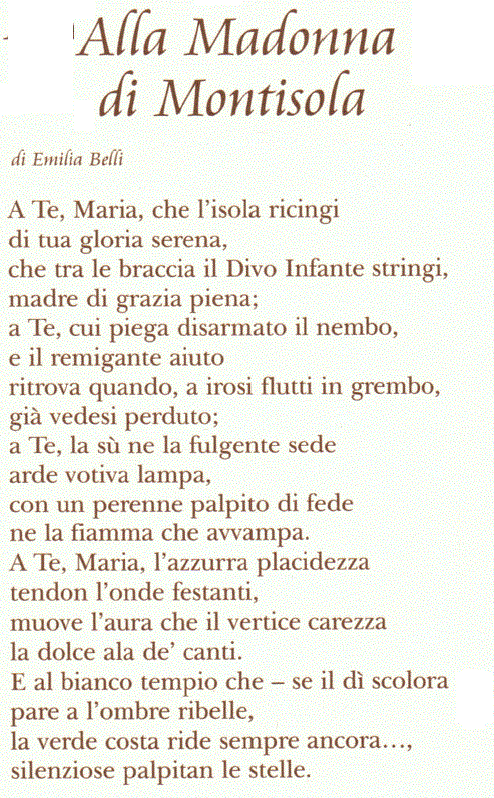 Alla Madonna di Montisola

di Emilia Belli

A Te, Maria, che l'isola ricingi
di tua gloria serena,
che tra le braccia il Divo Infante stringi,
madre di grazia piena;
a Te, cui piega disarmato il nembo,
e il remigante aiuto
ritrova quando, a irosi flutti in grembo,
già vedesi perduto;
a Te, la sù ne la fulgente sede
arde votiva lampa,
con un perenne palpito di fede
ne la fiamma che avvampa.
A Te, Maria, l'azzurra placidezza
tendon l'onde festanti,
muove l'aura che il vertice carezza
la dolce ala de' canti.
E al bianco tempio che – se il dì scolora
pare a l'ombre ribelle,
la verde costa ride sempre ancora...,
silenziose palpitan le stelle.